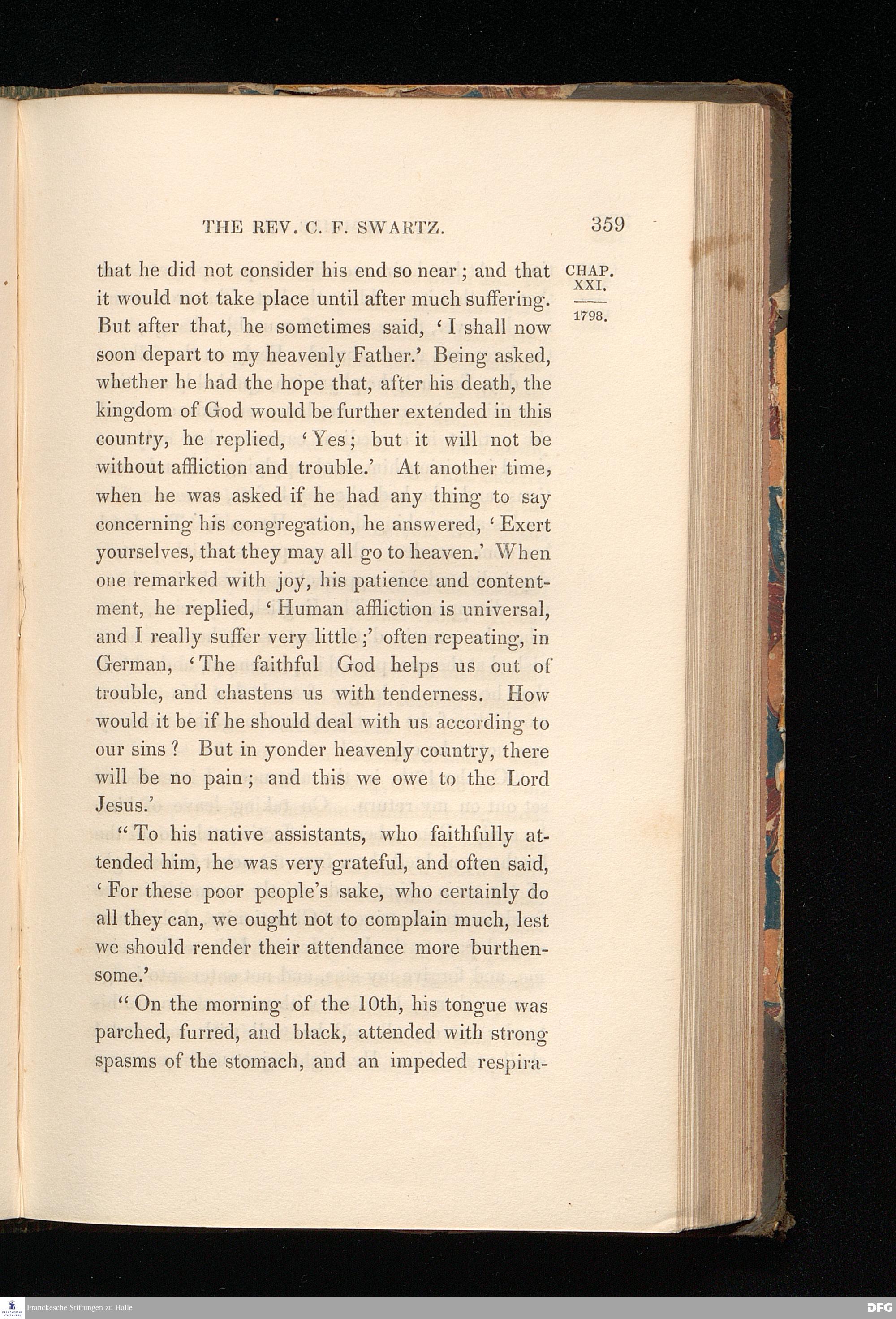 THE REV. C. F. SWARTZ. 359

CHAP. XXI.

1798.

that he did not consider his end so near; and that it would not take place until after much suffering. But after that, he sometimes said, 'I shall now soon depart to my heavenly Father.' Being asked, whether he had the hope that, after his death, the kingdom of God would be further extended in this country, he replied, 'Yes; but it will not be without affliction and trouble.' At another time, when he was asked if he had any thing to say concerning his congregation, he answered, 'Exert yourselves, that they may all go to heaven.' When one remarked with joy, his patience and contentment, he replied, 'Human affliction is universal, and I really suffer very little;' often repeating, in German, 'The faithful God helps us out of trouble, and chastens us with tenderness. How would it be if he should deal with us according to our sins? But in yonder heavenly country, there will be no pain; and this we owe to the Lord Jesus.'

"To his native assistants, who faithfully attended him, he was very grateful, and often said, 'For these poor people's sake, who certainly do all they can, we ought not to complain much, lest we should render their attendance more burthensome.'

"On the morning of the 10th, his tongue was parched, furred, and black, attended with strong spasms of the stomach, and an impeded respira-

Franckesche Stiftungen zu Halle

DFG